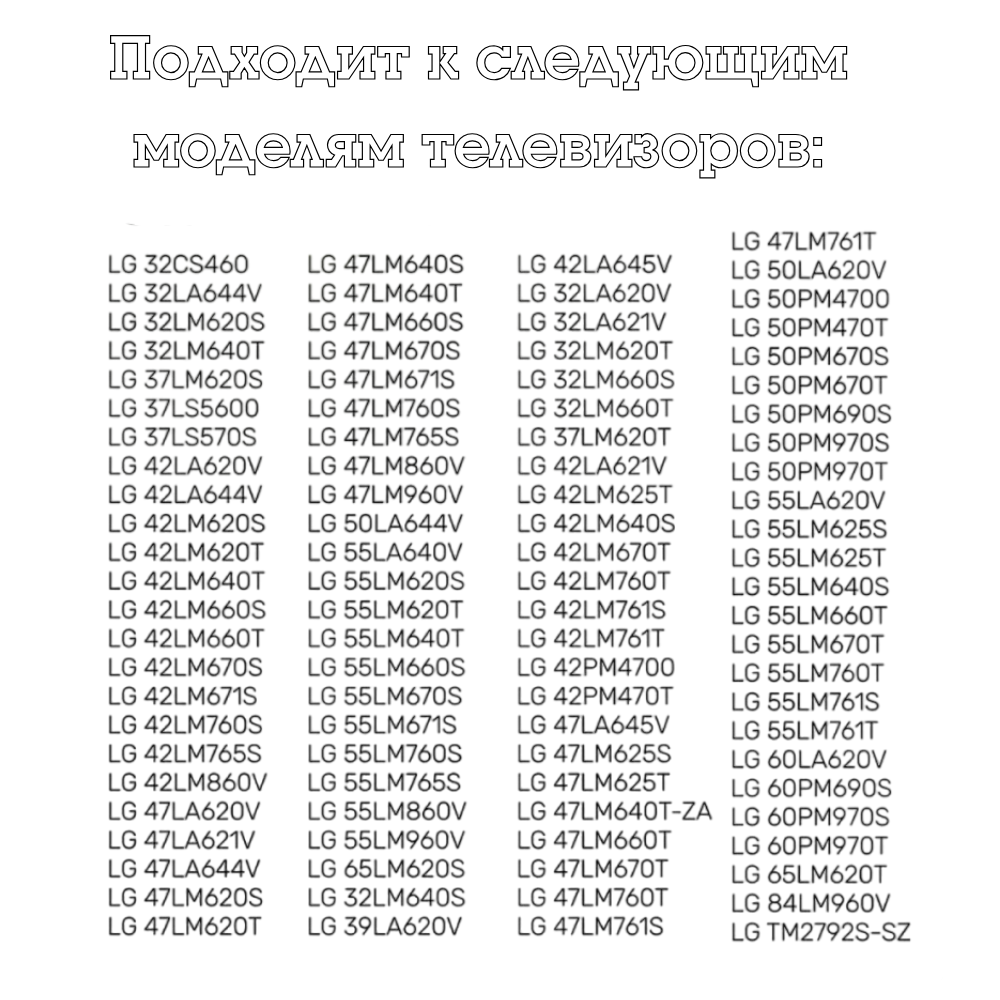 Подходит к следующим моделям телевизоров:

LG 32CS460
LG 32LA644V
LG 32LM620S
LG 32LM640T
LG 37LM620S
LG 37LS5600
LG 37LS570S
LG 42LA620V
LG 42LA644V
LG 42LM620S
LG 42LM620T
LG 42LM640T
LG 42LM660S
LG 42LM660T
LG 42LM670S
LG 42LM671S
LG 42LM760S
LG 42LM765S
LG 42LM860V
LG 47LA620V
LG 47LA621V
LG 47LA644V
LG 47LM620S
LG 47LM620T

LG 47LM640S
LG 47LM640T
LG 47LM660S
LG 47LM670S
LG 47LM671S
LG 47LM760S
LG 47LM765S
LG 47LM860V
LG 47LM960V
LG 50LA644V
LG 55LA640V
LG 55LM620S
LG 55LM620T
LG 55LM640T
LG 55LM660S
LG 55LM670S
LG 55LM671S
LG 55LM760S
LG 55LM765S
LG 55LM860V
LG 55LM960V
LG 65LM620S
LG 32LM640S
LG 39LA620V

LG 42LA645V
LG 32LA620V
LG 32LA621V
LG 32LM620T
LG 32LM660S
LG 32LM660T
LG 37LM620T
LG 42LA621V
LG 42LM625T
LG 42LM640S
LG 42LM670T
LG 42LM760T
LG 42LM761S
LG 42LM761T
LG 42PM4700
LG 42PM470T
LG 47LA645V
LG 47LM625S
LG 47LM625T
LG 47LM640T-ZA
LG 47LM660T
LG 47LM670T
LG 47LM760T
LG 47LM761S

LG 47LM761T
LG 50LA620V
LG 50PM4700
LG 50PM470T
LG 50PM670S
LG 50PM670T
LG 50PM690S
LG 50PM970S
LG 50PM970T
LG 55LA620V
LG 55LM625S
LG 55LM625T
LG 55LM640S
LG 55LM660T
LG 55LM670T
LG 55LM760T
LG 55LM761S
LG 55LM761T
LG 60LA620V
LG 60PM690S
LG 60PM970S
LG 60PM970T
LG 65LM620T
LG 84LM960V
LG TM2792S-SZ